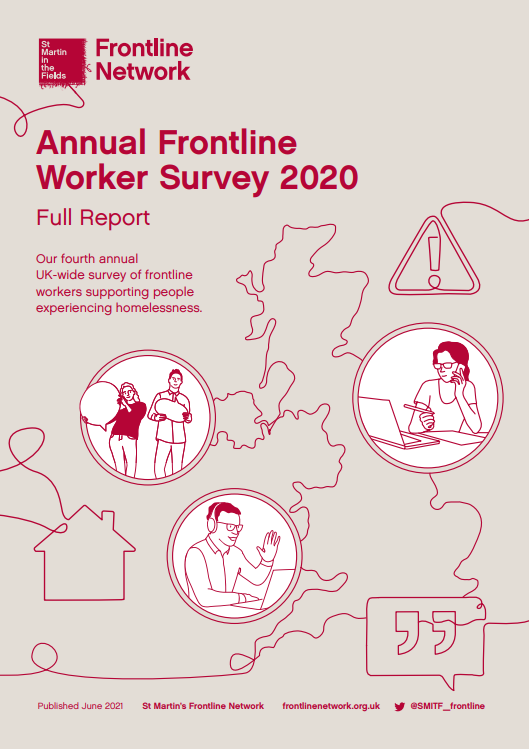 St Martin in the Fields

Frontline Network

Annual Frontline Worker Survey 2020

Full Report

Our fourth annual UK-wide survey of frontline workers supporting people experiencing homelessness.

Published June 2021 St Martin's Frontline Network frontlinenetwork.org.uk @SMITF_frontline